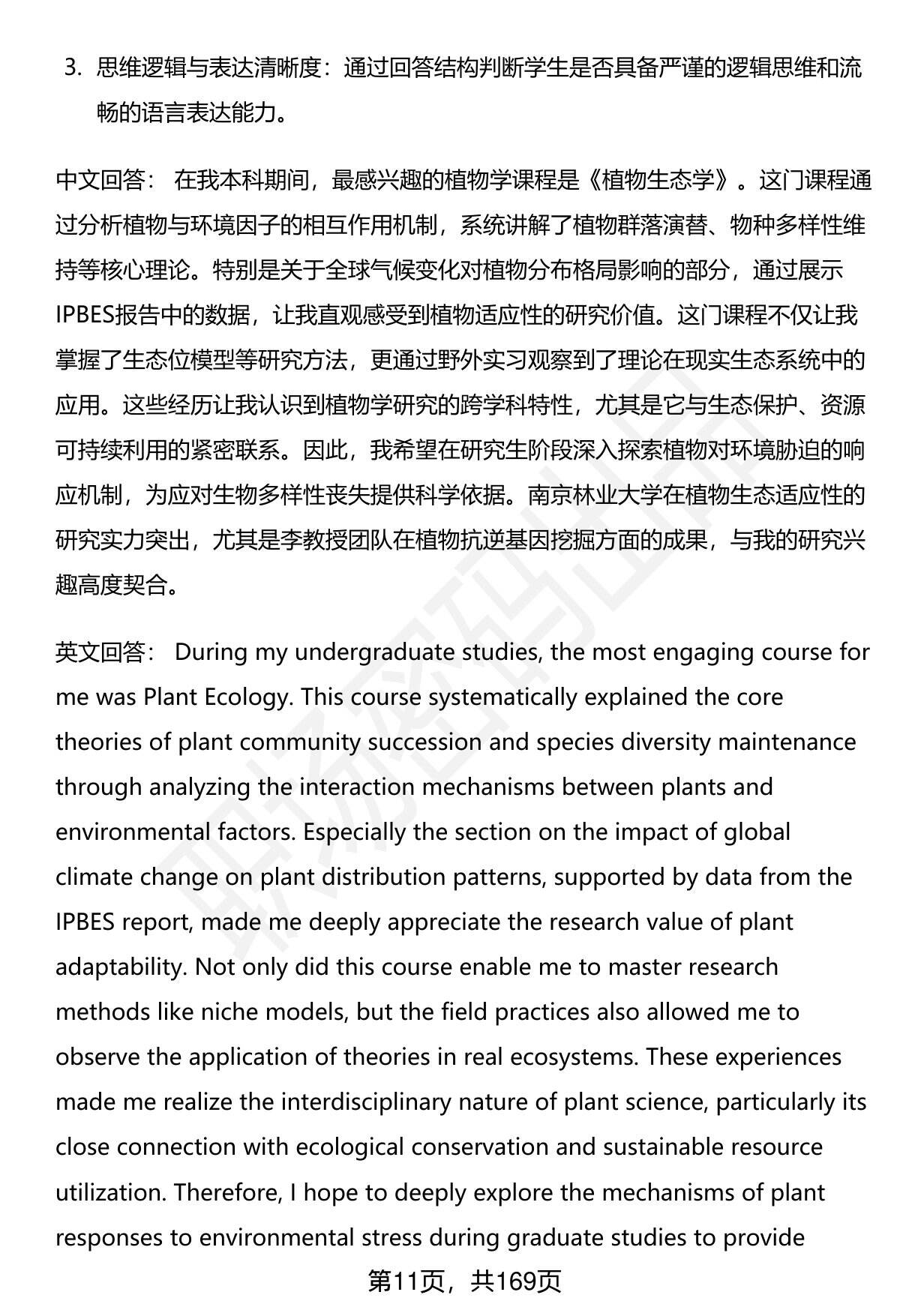 3. 思维逻辑与表达清晰度：通过回答结构判断学生是否具备严谨的逻辑思维和流畅的语言表达能力。

中文回答： 在我本科期间，最感兴趣的植物学课程是《植物生态学》。这门课程通过分析植物与环境因子的相互作用机制，系统讲解了植物群落演替、物种多样性维持等核心理论。特别是关于全球气候变化对植物分布格局影响的部分，通过展示IPBES报告中的数据，让我直观感受到植物适应性的研究价值。这门课程不仅让我掌握了生态位模型等研究方法，更通过野外实习观察到了理论在现实生态系统中的应用。这些经历让我认识到植物学研究的跨学科特性，尤其是它与生态保护、资源可持续利用的紧密联系。因此，我希望在研究生阶段深入探索植物对环境胁迫的响应机制，为应对生物多样性丧失提供科学依据。南京林业大学在植物生态适应性的研究实力突出，尤其是李教授团队在植物抗逆基因挖掘方面的成果，与我的研究兴趣高度契合。

英文回答： During my undergraduate studies, the most engaging course for me was Plant Ecology. This course systematically explained the core theories of plant community succession and species diversity maintenance through analyzing the interaction mechanisms between plants and environmental factors. Especially the section on the impact of global climate change on plant distribution patterns, supported by data from the IPBES report, made me deeply appreciate the research value of plant adaptability. Not only did this course enable me to master research methods like niche models, but the field practices also allowed me to observe the application of theories in real ecosystems. These experiences made me realize the interdisciplinary nature of plant science, particularly its close connection with ecological conservation and sustainable resource utilization. Therefore, I hope to deeply explore the mechanisms of plant responses to environmental stress during graduate studies to provide

第11页，共169页